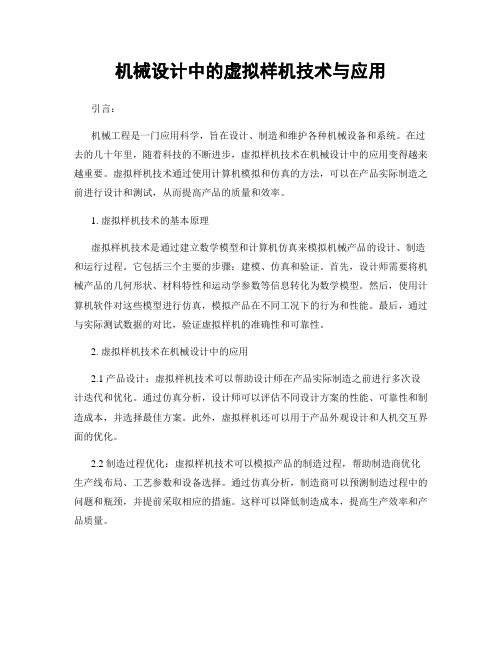 机械设计中的虚拟样机技术与应用

引言:

机械工程是一门应用科学，旨在设计、制造和维护各种机械设备和系统。在过去的几十年里，随着科技的不断进步，虚拟样机技术在机械设计中的应用变得越来越重要。虚拟样机技术通过使用计算机模拟和仿真的方法，可以在产品实际制造之前进行设计和测试，从而提高产品的质量和效率。

1. 虚拟样机技术的基本原理

虚拟样机技术是通过建立数学模型和计算机仿真来模拟机械产品的设计、制造和运行过程。它包括三个主要的步骤：建模、仿真和验证。首先，设计师需要将机械产品的几何形状、材料特性和运动学参数等信息转化为数学模型。然后，使用计算机软件对这些模型进行仿真，模拟产品在不同工况下的行为和性能。最后，通过与实际测试数据的对比，验证虚拟样机的准确性和可靠性。

2. 虚拟样机技术在机械设计中的应用

2.1 产品设计：虚拟样机技术可以帮助设计师在产品实际制造之前进行多次设计迭代和优化。通过仿真分析，设计师可以评估不同设计方案的性能、可靠性和制造成本，并选择最佳方案。此外，虚拟样机还可以用于产品外观设计和人机交互界面的优化。

2.2 制造过程优化：虚拟样机技术可以模拟产品的制造过程，帮助制造商优化生产线布局、工艺参数和设备选择。通过仿真分析，制造商可以预测制造过程中的问题和瓶颈，并提前采取相应的措施。这样可以降低制造成本，提高生产效率和产品质量。